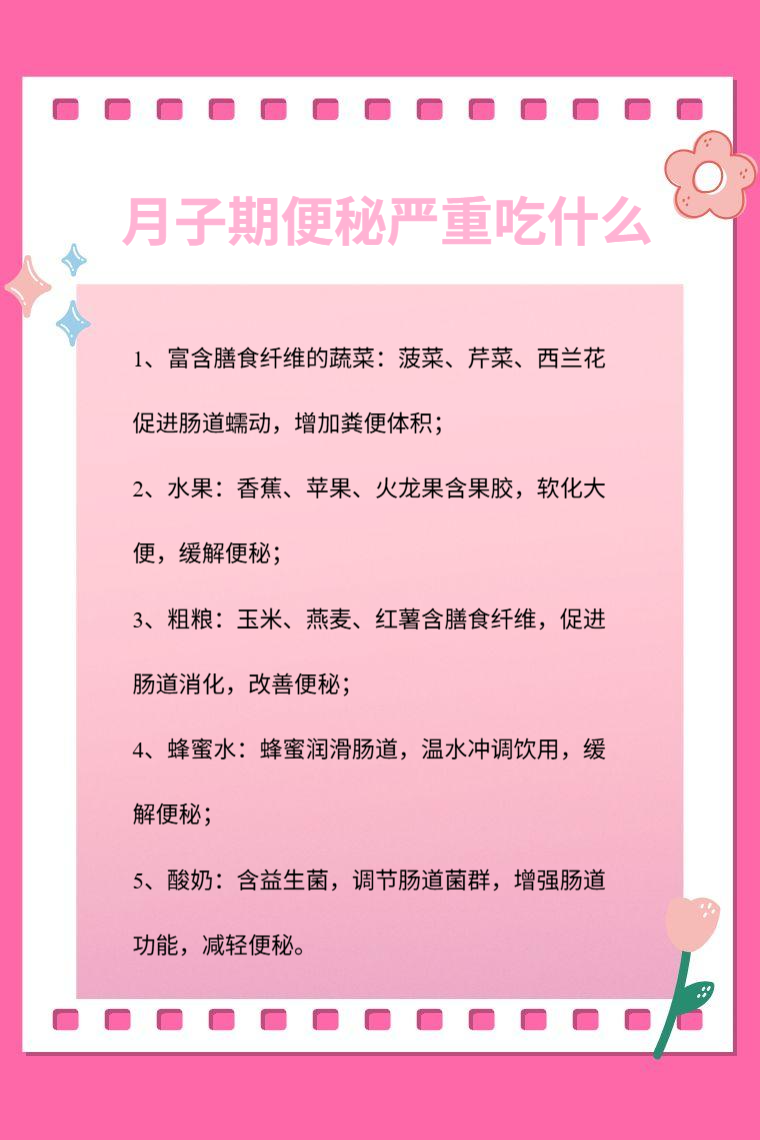 月子期便秘严重吃什么

1、富含膳食纤维的蔬菜：菠菜、芹菜、西兰花促进肠道蠕动，增加粪便体积；

2、水果：香蕉、苹果、火龙果含果胶，软化大便，缓解便秘；

3、粗粮：玉米、燕麦、红薯含膳食纤维，促进肠道消化，改善便秘；

4、蜂蜜水：蜂蜜润滑肠道，温水冲调饮用，缓解便秘；

5、酸奶：含益生菌，调节肠道菌群，增强肠道功能，减轻便秘。